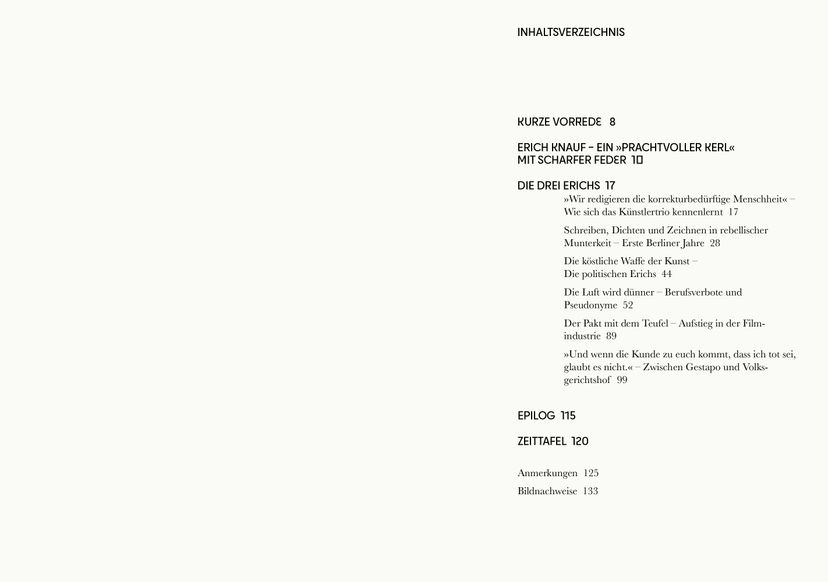 INHALTSVERZEICHNIS

KURZE VORREDE 8

ERICH KNAUF – EIN »PRACHTVOLLER KERL« MIT SCHARFER FEDER 10

DIE DREI ERICHS 17

»Wir redigieren die korrekturbedürftige Menschheit« – Wie sich das Künstlertrio kennenlernt 17

Schreiben, Dichten und Zeichnen in rebellischer Munterkeit – Erste Berliner Jahre 28

Die köstliche Waffe der Kunst – Die politischen Erichs 44

Die Luft wird dünner – Berufsverbote und Pseudonyme 52

Der Pakt mit dem Teufel – Aufstieg in der Filmindustrie 89

»Und wenn die Kunde zu euch kommt, dass ich tot sei, glaubt es nicht.« – Zwischen Gestapo und Volksgerichtshof 99

EPILOG 115

ZEITTAFEL 120

Anmerkungen 125

Bildnachweise 133